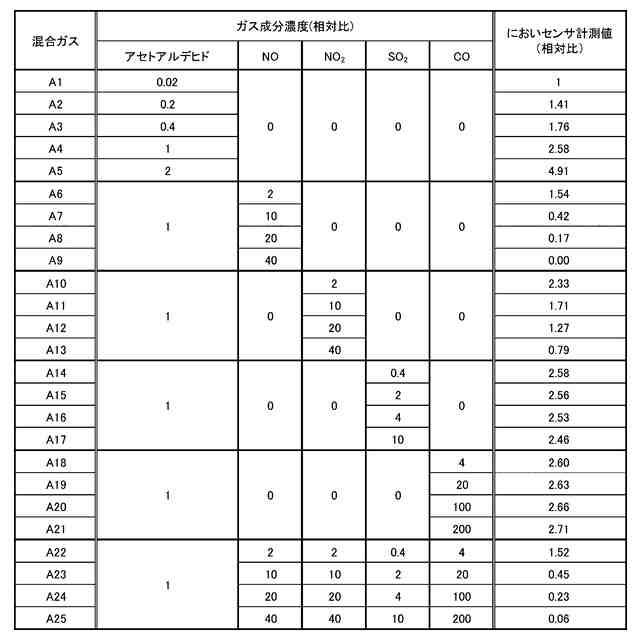 | 混合ガス | ガス成分濃度(相対比) | | | | | においセンサ計測値(相対比) |
|---|---|---|---|---|---|---|
| | アセトアルデヒド | NO | $NO_2$ | $SO_2$ | CO | |
| A1 | 0.02 | 0 | 0 | 0 | 0 | 1 |
| A2 | 0.2 | | | | | 1.41 |
| A3 | 0.4 | | | | | 1.76 |
| A4 | 1 | | | | | 2.58 |
| A5 | 2 | | | | | 4.91 |
| A6 | 1 | 2 | 0 | 0 | 0 | 1.54 |
| A7 | | 10 | | | | 0.42 |
| A8 | | 20 | | | | 0.17 |
| A9 | | 40 | | | | 0.00 |
| A10 | 1 | 0 | 2 | 0 | 0 | 2.33 |
| A11 | | | 10 | | | 1.71 |
| A12 | | | 20 | | | 1.27 |
| A13 | | | 40 | | | 0.79 |
| A14 | 1 | 0 | 0 | 0.4 | 0 | 2.58 |
| A15 | | | | 2 | | 2.56 |
| A16 | | | | 4 | | 2.53 |
| A17 | | | | 10 | | 2.46 |
| A18 | 1 | 0 | 0 | 0 | 4 | 2.60 |
| A19 | | | | | 20 | 2.63 |
| A20 | | | | | 100 | 2.66 |
| A21 | | | | | 200 | 2.71 |
| A22 | 1 | 2 | 2 | 0.4 | 4 | 1.52 |
| A23 | | 10 | 10 | 2 | 20 | 0.45 |
| A24 | | 20 | 20 | 4 | 100 | 0.23 |
| A25 | | 40 | 40 | 10 | 200 | 0.06 |